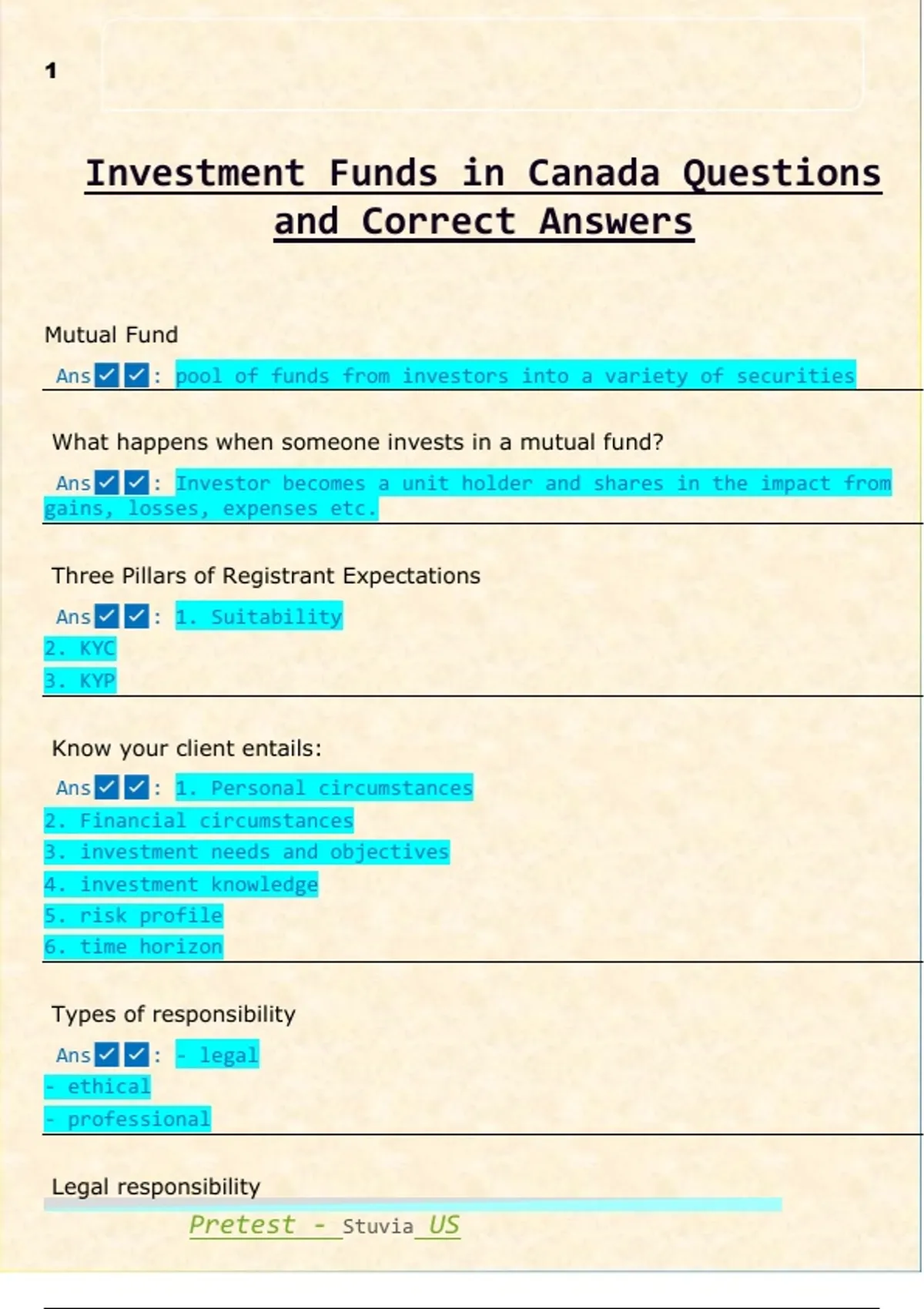 1

Investment Funds in Canada Questions and Correct Answers

Mutual Fund

Ans✓✓: pool of funds from investors into a variety of securities

What happens when someone invests in a mutual fund?

Ans✓✓: Investor becomes a unit holder and shares in the impact from gains, losses, expenses etc.

Three Pillars of Registrant Expectations

Ans✓✓: 1. Suitability
2. KYC
3. KYP

Know your client entails:

Ans✓✓: 1. Personal circumstances
2. Financial circumstances
3. investment needs and objectives
4. investment knowledge
5. risk profile
6. time horizon

Types of responsibility

Ans✓✓: - legal
- ethical
- professional

Legal responsibility

Pretest - Stuvia US